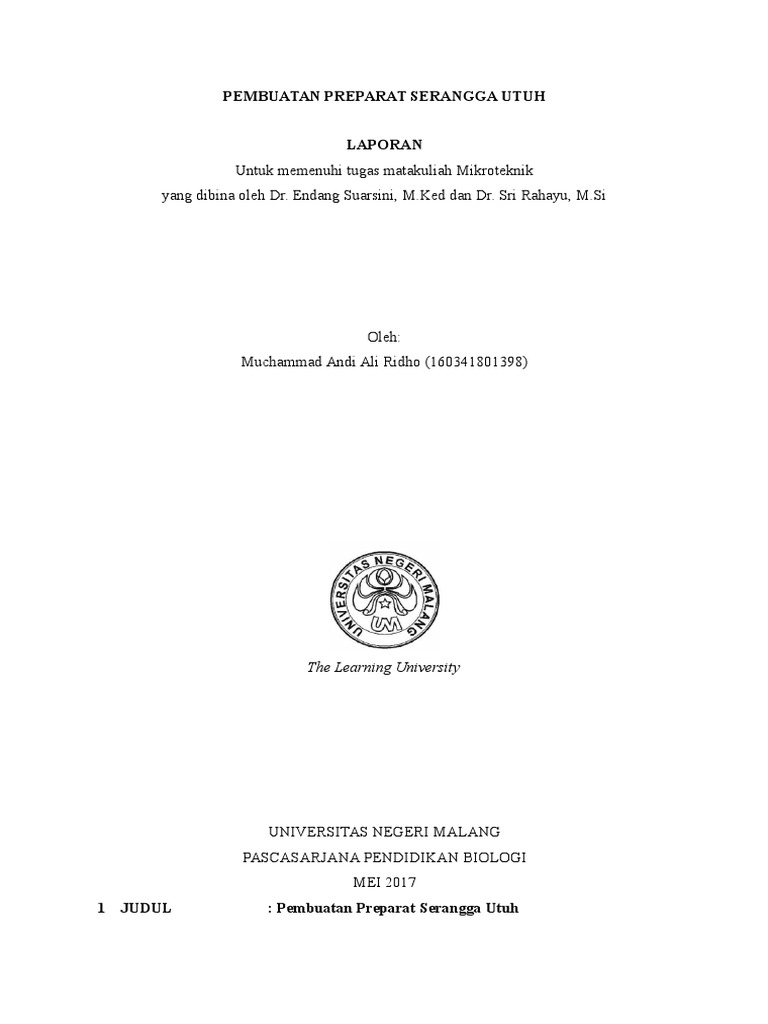 PEMBUATAN PREPARAT SERANGGA UTUH

LAPORAN
Untuk memenuhi tugas matakuliah Mikroteknik
yang dibina oleh Dr. Endang Suarsini, M.Ked dan Dr. Sri Rahayu, M.Si

Oleh:
Muchammad Andi Ali Ridho (160341801398)

UNIVERSITAS NEGERI MALANG
UM

The Learning University

UNIVERSITAS NEGERI MALANG
PASCASARJANA PENDIDIKAN BIOLOGI
MEI 2017

1 JUDUL : Pembuatan Preparat Serangga Utuh